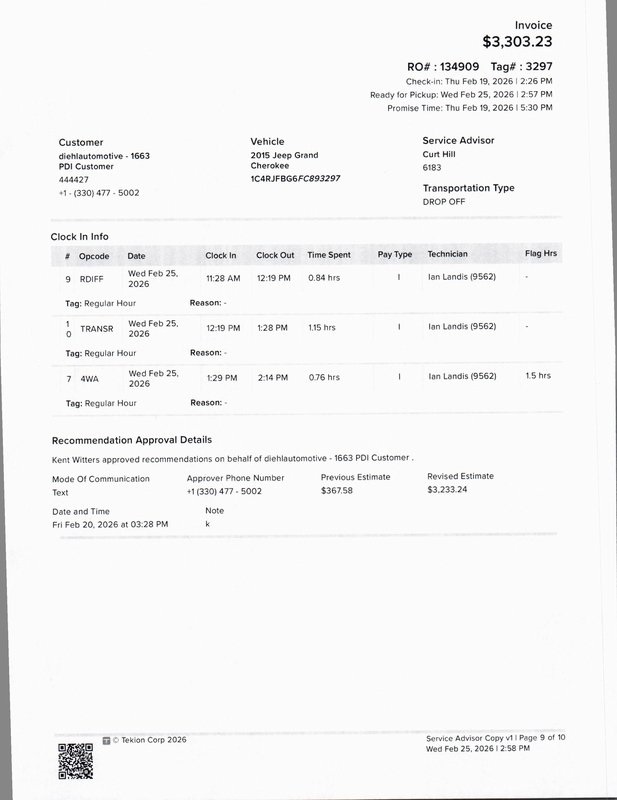 Invoice
$3,303.23

RO# : 134909 Tag# : 3297
Check-in: Thu Feb 19, 2026 | 2:26 PM
Ready for Pickup: Wed Feb 25, 2026 | 2:57 PM
Promise Time: Thu Feb 19, 2026 | 5:30 PM

Customer
diehlautomotive - 1663
PDI Customer
444427
+1 - (330) 477 - 5002

Vehicle
2015 Jeep Grand Cherokee
1C4RJFBG6FC893297

Service Advisor
Curt Hill
6183

Transportation Type
DROP OFF

Clock In Info

| # | Opcode | Date | Clock In | Clock Out | Time Spent | Pay Type | Technician | Flag Hrs |
|---|---|---|---|---|---|---|---|---|
| 9 | RDIFF | Wed Feb 25, 2026 | 11:28 AM | 12:19 PM | 0.84 hrs | I | Ian Landis (9562) | - |
| Tag: Regular Hour | | Reason: - | | | | | | |
| 10 | TRANSR | Wed Feb 25, 2026 | 12:19 PM | 1:28 PM | 1.15 hrs | I | Ian Landis (9562) | - |
| Tag: Regular Hour | | Reason: - | | | | | | |
| 7 | 4WA | Wed Feb 25, 2026 | 1:29 PM | 2:14 PM | 0.76 hrs | I | Ian Landis (9562) | 1.5 hrs |
| Tag: Regular Hour | | Reason: - | | | | | | |

Recommendation Approval Details

Kent Witters approved recommendations on behalf of diehlautomotive - 1663 PDI Customer .

Mode Of Communication
Text

Approver Phone Number
+1 (330) 477 - 5002

Previous Estimate
$367.58

Revised Estimate
$3,233.24

Date and Time
Fri Feb 20, 2026 at 03:28 PM

Note
k

© Tekion Corp 2026

Service Advisor Copy v1 | Page 9 of 10
Wed Feb 25, 2026 | 2:58 PM